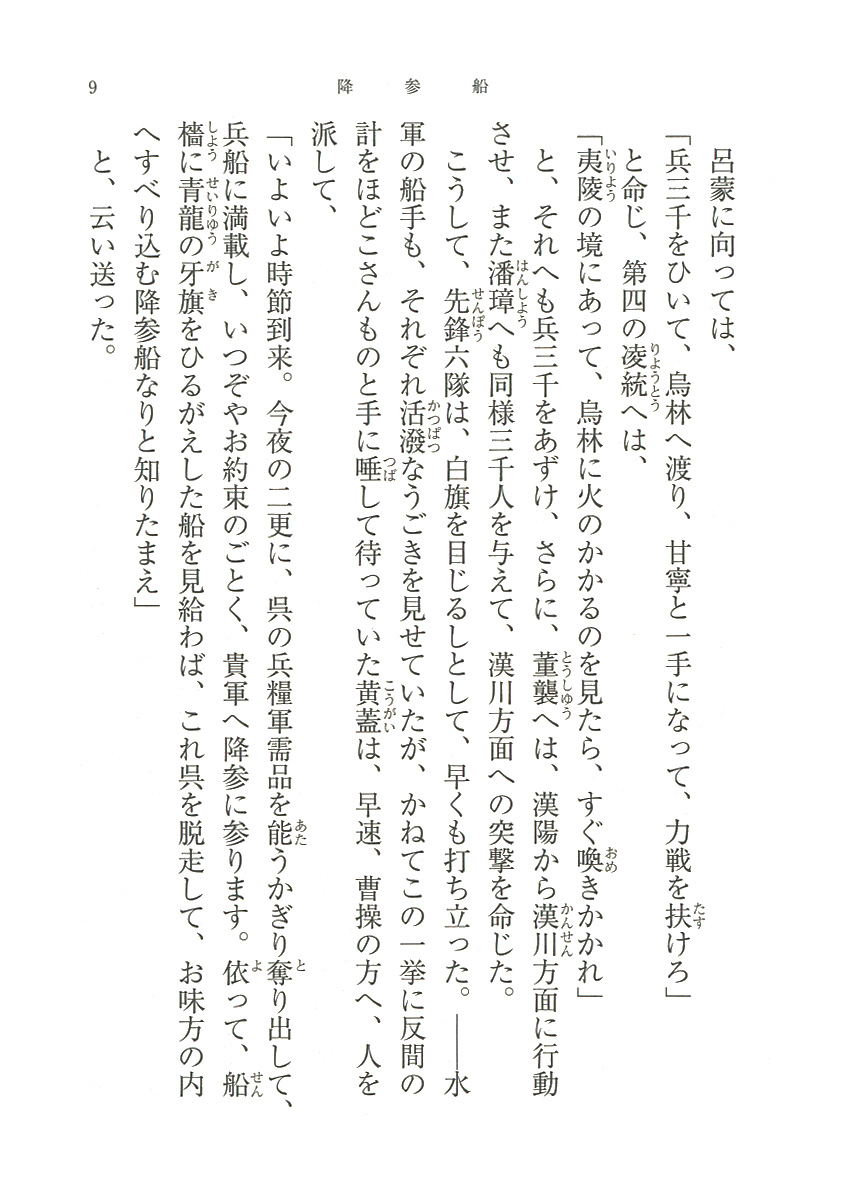 9　降参船

呂蒙に向っては、
「兵三千をひいて、烏林へ渡り、甘寧と一手になって、力戦を扶けろ」
と命じ、第四の凌統へは、
「夷陵の境にあって、烏林に火のかかるのを見たら、すぐ喚きかかれ」
と、それへも兵三千をあずけ、さらに、董襲へは、漢陽から漢川方面に行動させ、また潘璋へも同様三千人を与えて、漢川方面への突撃を命じた。
こうして、先鋒六隊は、白旗を目じるしとして、早くも打ち立った。――水軍の船手も、それぞれ活潑なうごきを見せていたが、かねてこの一挙に反間の計をほどこさんものと手に唾して待っていた黄蓋は、早速、曹操の方へ、人を派して、
「いよいよ時節到来。今夜の二更に、呉の兵糧軍需品を能うかぎり奪り出して、兵船に満載し、いつぞやお約束のごとく、貴軍へ降参に参ります。依って、船檣に青龍の牙旗をひるがえした船を見給わば、これ呉を脱走して、お味方の内へすべり込む降参船なりと知りたまえ」
と、云い送った。